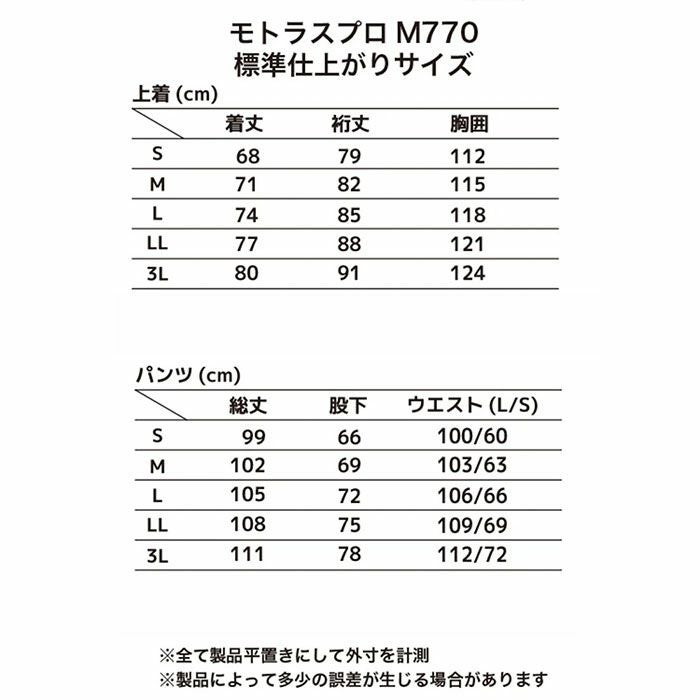 モトラスプロ M770
標準仕上がりサイズ

上着 (cm)

| | 着丈 | 裄丈 | 胸囲 |
|---|---|---|---|
| S | 68 | 79 | 112 |
| M | 71 | 82 | 115 |
| L | 74 | 85 | 118 |
| LL | 77 | 88 | 121 |
| 3L | 80 | 91 | 124 |

パンツ (cm)

| | 総丈 | 股下 | ウエスト (L/S) |
|---|---|---|---|
| S | 99 | 66 | 100/60 |
| M | 102 | 69 | 103/63 |
| L | 105 | 72 | 106/66 |
| LL | 108 | 75 | 109/69 |
| 3L | 111 | 78 | 112/72 |

※全て製品平置きにして外寸を計測
※製品によって多少の誤差が生じる場合があります